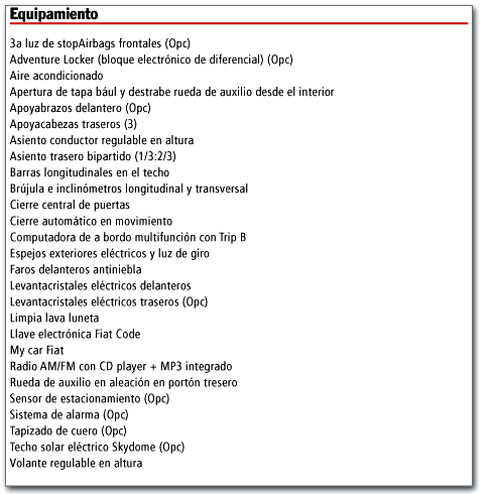 Equipamiento

3a luz de stopAirbags frontales (Opc)
Adventure Locker (bloque electrónico de diferencial) (Opc)
Aire acondicionado
Apertura de tapa bául y destrabe rueda de auxilio desde el interior
Apoyabrazos delantero (Opc)
Apoyacabezas traseros (3)
Asiento conductor regulable en altura
Asiento trasero bipartido (1/3:2/3)
Barras longitudinales en el techo
Brújula e inclinómetros longitudinal y transversal
Cierre central de puertas
Cierre automático en movimiento
Computadora de a bordo multifunción con Trip B
Espejos exteriores eléctricos y luz de giro
Faros delanteros antiniebla
Levantacristales eléctricos delanteros
Levantacristales eléctricos traseros (Opc)
Limpia lava luneta
Llave electrónica Fiat Code
My car Fiat
Radio AM/FM con CD player + MP3 integrado
Rueda de auxilio en aleación en portón tresero
Sensor de estacionamiento (Opc)
Sistema de alarma (Opc)
Tapizado de cuero (Opc)
Techo solar eléctrico Skydome (Opc)
Volante regulable en altura